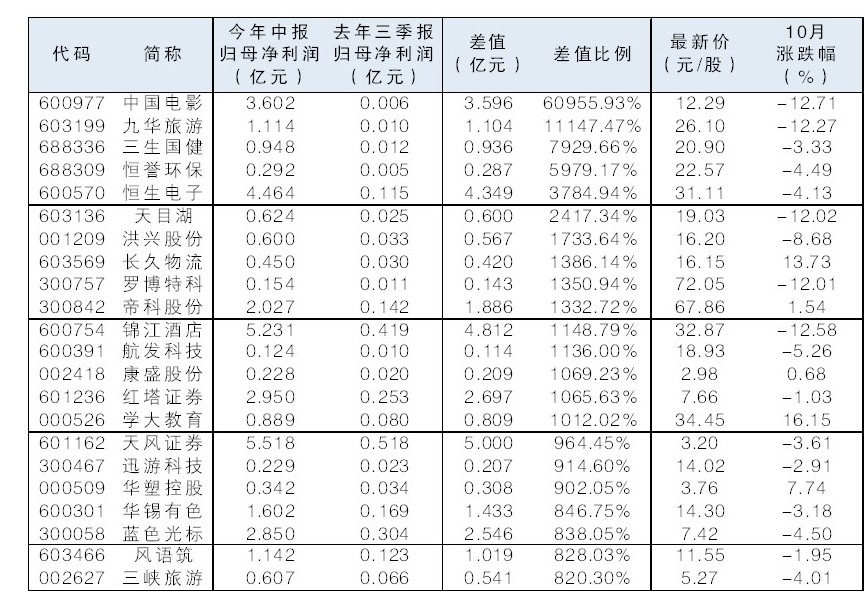 | 代码 | 简称 | 今年中报归母净利润（亿元） | 去年三季报归母净利润（亿元） | 差值（亿元） | 差值比例 | 最新价（元/股） | 10月涨跌幅（%） |
|---|---|---|---|---|---|---|---|
| 600977 | 中国电影 | 3.602 | 0.006 | 3.596 | 60955.93% | 12.29 | -12.71 |
| 603199 | 九华旅游 | 1.114 | 0.010 | 1.104 | 11147.47% | 26.10 | -12.27 |
| 688336 | 三生国健 | 0.948 | 0.012 | 0.936 | 7929.66% | 20.90 | -3.33 |
| 688309 | 恒誉环保 | 0.292 | 0.005 | 0.287 | 5979.17% | 22.57 | -4.49 |
| 600570 | 恒生电子 | 4.464 | 0.115 | 4.349 | 3784.94% | 31.11 | -4.13 |
| 603136 | 天目湖 | 0.624 | 0.025 | 0.600 | 2417.34% | 19.03 | -12.02 |
| 001209 | 洪兴股份 | 0.600 | 0.033 | 0.567 | 1733.64% | 16.20 | -8.68 |
| 603569 | 长久物流 | 0.450 | 0.030 | 0.420 | 1386.14% | 16.15 | 13.73 |
| 300757 | 罗博特科 | 0.154 | 0.011 | 0.143 | 1350.94% | 72.05 | -12.01 |
| 300842 | 帝科股份 | 2.027 | 0.142 | 1.886 | 1332.72% | 67.86 | 1.54 |
| 600754 | 锦江酒店 | 5.231 | 0.419 | 4.812 | 1148.79% | 32.87 | -12.58 |
| 600391 | 航发科技 | 0.124 | 0.010 | 0.114 | 1136.00% | 18.93 | -5.26 |
| 002418 | 康盛股份 | 0.228 | 0.020 | 0.209 | 1069.23% | 2.98 | 0.68 |
| 601236 | 红塔证券 | 2.950 | 0.253 | 2.697 | 1065.63% | 7.66 | -1.03 |
| 000526 | 学大教育 | 0.889 | 0.080 | 0.809 | 1012.02% | 34.45 | 16.15 |
| 601162 | 天风证券 | 5.518 | 0.518 | 5.000 | 964.45% | 3.20 | -3.61 |
| 300467 | 迅游科技 | 0.229 | 0.023 | 0.207 | 914.60% | 14.02 | -2.91 |
| 000509 | 华塑控股 | 0.342 | 0.034 | 0.308 | 902.05% | 3.76 | 7.74 |
| 600301 | 华锡有色 | 1.602 | 0.169 | 1.433 | 846.75% | 14.30 | -3.18 |
| 300058 | 蓝色光标 | 2.850 | 0.304 | 2.546 | 838.05% | 7.42 | -4.50 |
| 603466 | 风语筑 | 1.142 | 0.123 | 1.019 | 828.03% | 11.55 | -1.95 |
| 002627 | 三峡旅游 | 0.607 | 0.066 | 0.541 | 820.30% | 5.27 | -4.01 |